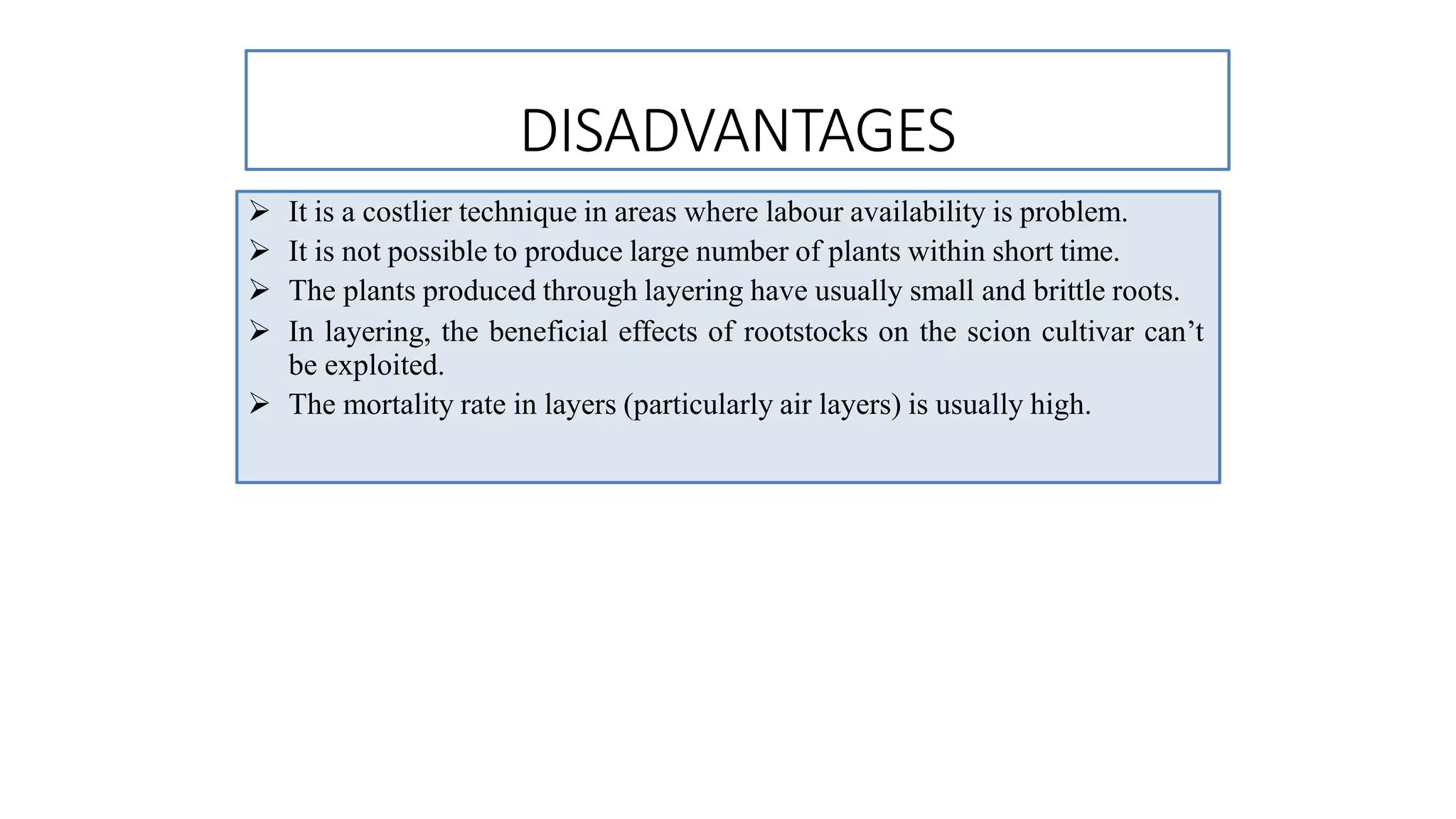 DISADVANTAGES

➢ It is a costlier technique in areas where labour availability is problem.
➢ It is not possible to produce large number of plants within short time.
➢ The plants produced through layering have usually small and brittle roots.
➢ In layering, the beneficial effects of rootstocks on the scion cultivar can’t be exploited.
➢ The mortality rate in layers (particularly air layers) is usually high.